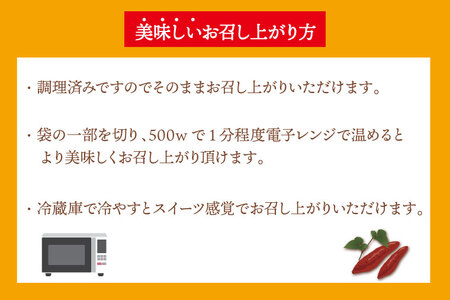 美味しいお召し上がり方

・調理済みですのでそのままお召し上がりいただけます。

・袋の一部を切り、500w で１分程度電子レンジで温めるとより美味しくお召し上がり頂けます。

・冷蔵庫で冷やすとスイーツ感覚でお召し上がりいただけます。